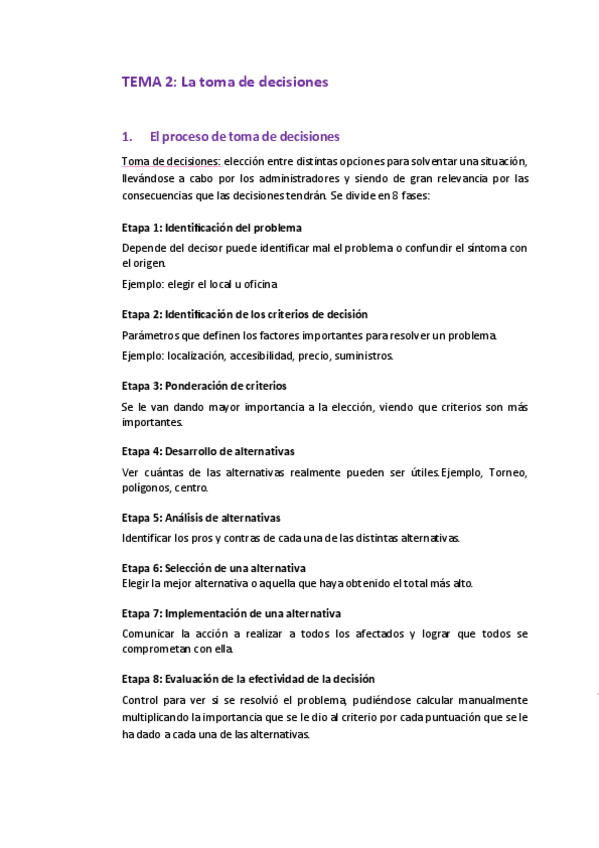 TEMA 2: La toma de decisiones

1. El proceso de toma de decisiones

Toma de decisiones: elección entre distintas opciones para solventar una situación, llevándose a cabo por los administradores y siendo de gran relevancia por las consecuencias que las decisiones tendrán. Se divide en 8 fases:

Etapa 1: Identificación del problema

Depende del decisor puede identificar mal el problema o confundir el síntoma con el origen.

Ejemplo: elegir el local u oficina

Etapa 2: Identificación de los criterios de decisión

Parámetros que definen los factores importantes para resolver un problema.

Ejemplo: localización, accesibilidad, precio, suministros.

Etapa 3: Ponderación de criterios

Se le van dando mayor importancia a la elección, viendo que criterios son más importantes.

Etapa 4: Desarrollo de alternativas

Ver cuántas de las alternativas realmente pueden ser útiles.Ejemplo, Torneo, polígonos, centro.

Etapa 5: Análisis de alternativas

Identificar los pros y contras de cada una de las distintas alternativas.

Etapa 6: Selección de una alternativa
Elegir la mejor alternativa o aquella que haya obtenido el total más alto.

Etapa 7: Implementación de una alternativa

Comunicar la acción a realizar a todos los afectados y lograr que todos se comprometan con ella.

Etapa 8: Evaluación de la efectividad de la decisión

Control para ver si se resolvió el problema, pudiéndose calcular manualmente multiplicando la importancia que se le dio al criterio por cada puntuación que se le ha dado a cada una de las alternativas.